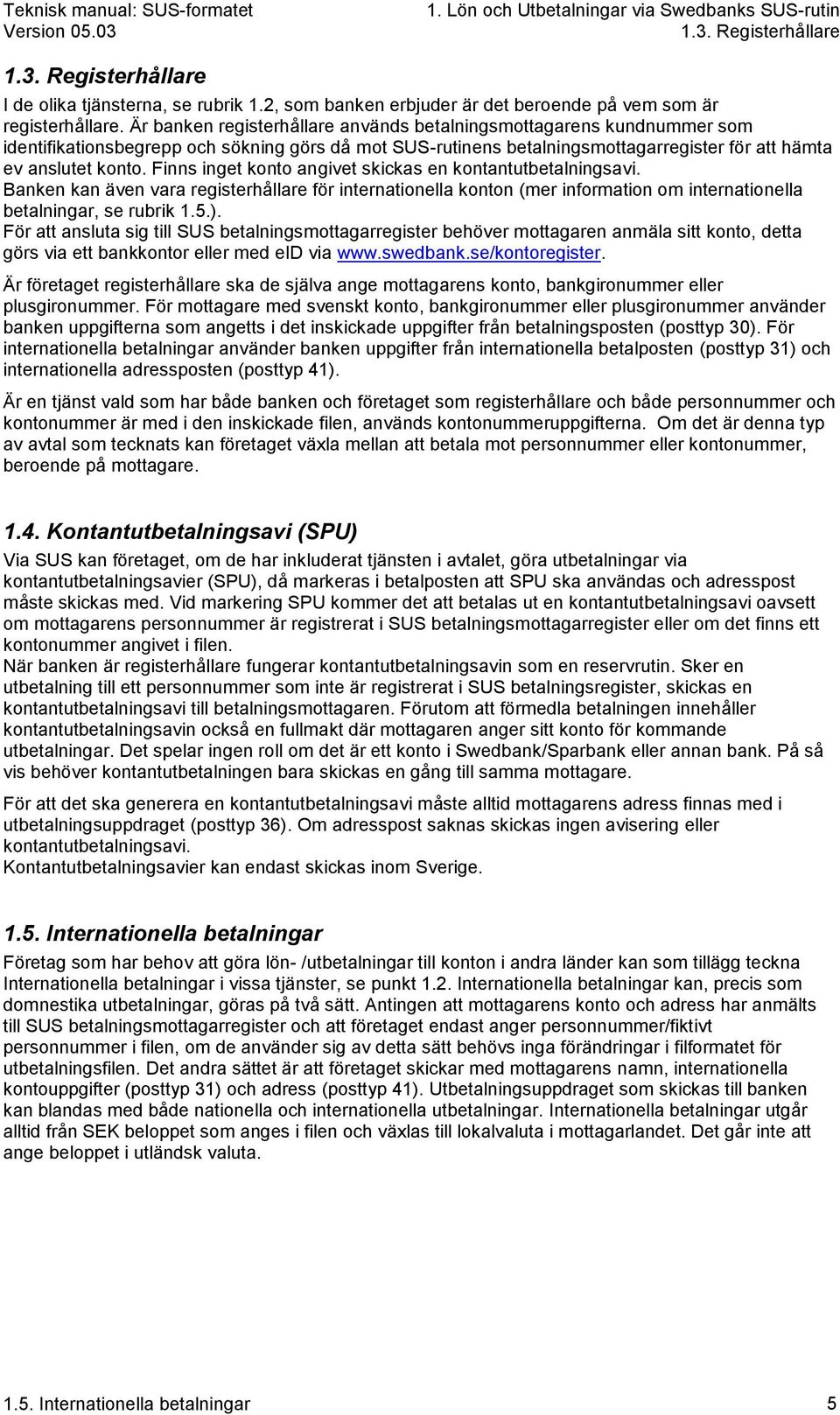 Teknisk manual: SUS-formatet
Version 05.03

1. Lön och Utbetalningar via Swedbanks SUS-rutin
1.3. Registerhållare

1.3. Registerhållare

I de olika tjänsterna, se rubrik 1.2, som banken erbjuder är det beroende på vem som är registerhållare. Är banken registerhållare används betalningsmottagarens kundnummer som identifikationsbegrepp och sökning görs då mot SUS-rutinens betalningsmottagarregister för att hämta ev anslutet konto. Finns inget konto angivet skickas en kontantutbetalningsavi.
Banken kan även vara registerhållare för internationella konton (mer information om internationella betalningar, se rubrik 1.5.).
För att ansluta sig till SUS betalningsmottagarregister behöver mottagaren anmäla sitt konto, detta görs via ett bankkontor eller med eID via www.swedbank.se/kontoregister.

Är företaget registerhållare ska de själva ange mottagarens konto, bankgironummer eller plusgironummer. För mottagare med svenskt konto, bankgironummer eller plusgironummer använder banken uppgifterna som angetts i det inskickade uppgifter från betalningsposten (posttyp 30). För internationella betalningar använder banken uppgifter från internationella betalposten (posttyp 31) och internationella adressposten (posttyp 41).

Är en tjänst vald som har både banken och företaget som registerhållare och både personnummer och kontonummer är med i den inskickade filen, används kontonummeruppgifterna. Om det är denna typ av avtal som tecknats kan företaget växla mellan att betala mot personnummer eller kontonummer, beroende på mottagare.

1.4. Kontantutbetalningsavi (SPU)

Via SUS kan företaget, om de har inkluderat tjänsten i avtalet, göra utbetalningar via kontantutbetalningsavier (SPU), då markeras i betalposten att SPU ska användas och adresspost måste skickas med. Vid markering SPU kommer det att betalas ut en kontantutbetalningsavi oavsett om mottagarens personnummer är registrerat i SUS betalningsmottagarregister eller om det finns ett kontonummer angivet i filen.
När banken är registerhållare fungerar kontantutbetalningsavin som en reservrutin. Sker en utbetalning till ett personnummer som inte är registrerat i SUS betalningsregister, skickas en kontantutbetalningsavi till betalningsmottagaren. Förutom att förmedla betalningen innehåller kontantutbetalningsavin också en fullmakt där mottagaren anger sitt konto för kommande utbetalningar. Det spelar ingen roll om det är ett konto i Swedbank/Sparbank eller annan bank. På så vis behöver kontantutbetalningen bara skickas en gång till samma mottagare.

För att det ska generera en kontantutbetalningsavi måste alltid mottagarens adress finnas med i utbetalningsuppdraget (posttyp 36). Om adresspost saknas skickas ingen avisering eller kontantutbetalningsavi.
Kontantutbetalningsavier kan endast skickas inom Sverige.

1.5. Internationella betalningar

Företag som har behov att göra lön- /utbetalningar till konton i andra länder kan som tillägg teckna Internationella betalningar i vissa tjänster, se punkt 1.2. Internationella betalningar kan, precis som domnestika utbetalningar, göras på två sätt. Antingen att mottagarens konto och adress har anmälts till SUS betalningsmottagarregister och att företaget endast anger personnummer/fiktivt personnummer i filen, om de använder sig av detta sätt behövs inga förändringar i filformatet för utbetalningsfilen. Det andra sättet är att företaget skickar med mottagarens namn, internationella kontouppgifter (posttyp 31) och adress (posttyp 41). Utbetalningsuppdraget som skickas till banken kan blandas med både nationella och internationella utbetalningar. Internationella betalningar utgår alltid från SEK beloppet som anges i filen och växlas till lokalvaluta i mottagarlandet. Det går inte att ange beloppet i utländsk valuta.

1.5. Internationella betalningar
5